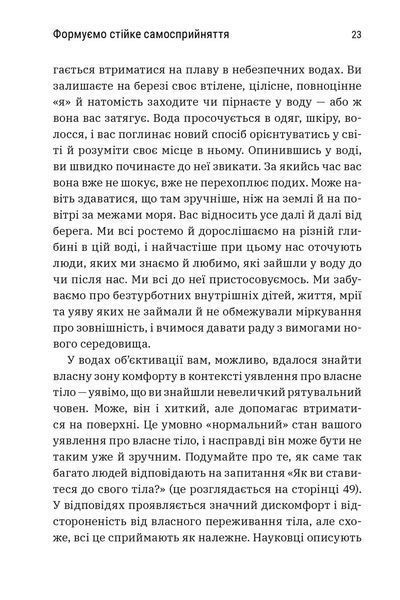 Формуємо стійке самосприйняття 23

гається втриматися на плаву в небезпечних водах. Ви залишаєте на березі своє втілене, цілісне, повноцінне «я» й натомість заходите чи пірнаєте у воду — або ж вона вас затягує. Вода просочується в одяг, шкіру, волосся, і вас поглинає новий спосіб орієнтуватись у світі й розуміти своє місце в ньому. Опинившись у воді, ви швидко починаєте до неї звикати. За якийсь час вас вона вже не шокує, вже не перехоплює подих. Може навіть здаватися, що там зручніше, ніж на землі й на повітрі за межами моря. Вас відносить усе далі й далі від берега. Ми всі ростемо й дорослішаємо на різній глибині в цій воді, і найчастіше при цьому нас оточують люди, яких ми знаємо й любимо, які зайшли у воду до чи після нас. Ми всі до неї пристосовуємось. Ми забуваємо про безтурботних внутрішніх дітей, життя, мрії та уяву яких не займали й не обмежували міркування про зовнішність, і вчимося давати раду з вимогами нового середовища.

У водах об'єктивації вам, можливо, вдалося знайти власну зону комфорту в контексті уявлення про власне тіло — уявімо, що ви знайшли невеличкий рятувальний човен. Може, він і хиткий, але допомагає втриматися на поверхні. Це умовно «нормальний» стан вашого уявлення про власне тіло, і насправді він може бути не таким уже й зручним. Подумайте про те, як саме так багато людей відповідають на запитання «Як ви ставитеся до свого тіла?» (це розглядається на сторінці 49). У відповідях проявляється значний дискомфорт і відстороненість від власного переживання тіла, але схоже, всі це сприймають як належне. Науковці описують